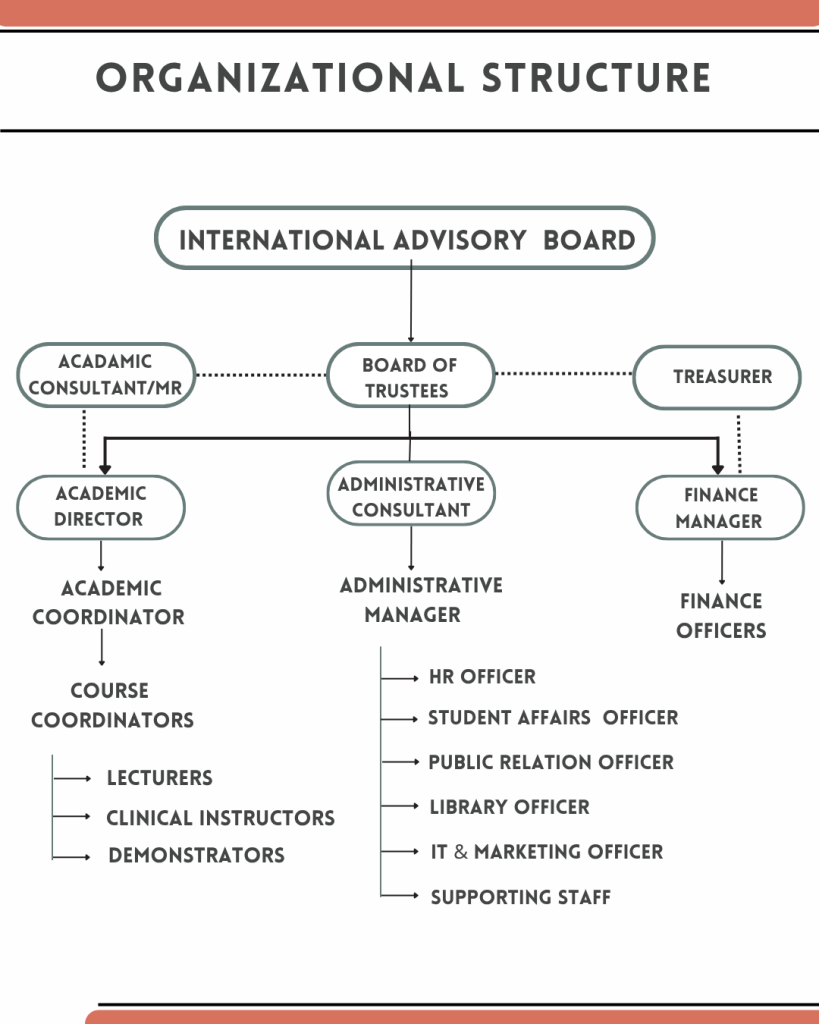 ORGANIZATIONAL STRUCTURE

INTERNATIONAL ADVISORY BOARD

ACADAMIC CONSULTANT/MR

BOARD OF TRUSTEES

TREASURER

ACADEMIC DIRECTOR

ADMINISTRATIVE CONSULTANT

FINANCE MANAGER

ACADEMIC COORDINATOR

COURSE COORDINATORS

LECTURERS

CLINICAL INSTRUCTORS

DEMONSTRATORS

ADMINISTRATIVE MANAGER

HR OFFICER

STUDENT AFFAIRS OFFICER

PUBLIC RELATION OFFICER

LIBRARY OFFICER

IT & MARKETING OFFICER

SUPPORTING STAFF

FINANCE OFFICERS